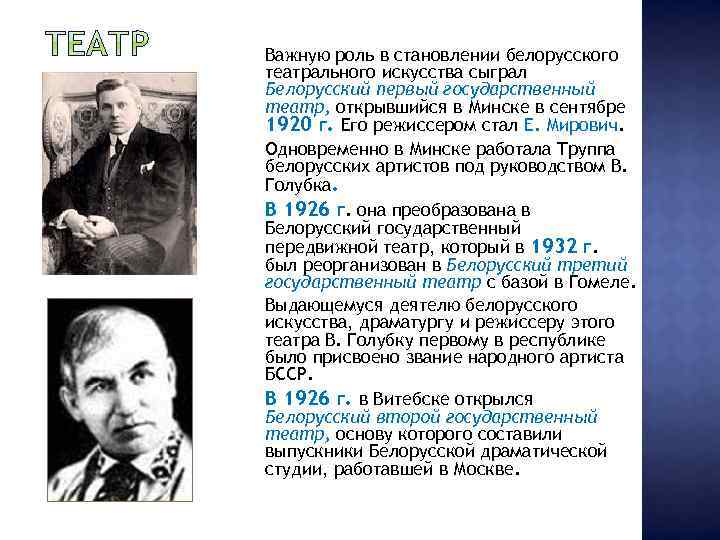 ТЕАТР

Важную роль в становлении белорусского театрального искусства сыграл Белорусский первый государственный театр, открывшийся в Минске в сентябре 1920 г. Его режиссером стал Е. Мирович.

Одновременно в Минске работала Труппа белорусских артистов под руководством В. Голубка.

В 1926 г. она преобразована в Белорусский государственный передвижной театр, который в 1932 г. был реорганизован в Белорусский третий государственный театр с базой в Гомеле.

Выдающемуся деятелю белорусского искусства, драматургу и режиссеру этого театра В. Голубку первому в республике было присвоено звание народного артиста БССР.

В 1926 г. в Витебске открылся Белорусский второй государственный театр, основу которого составили выпускники Белорусской драматической студии, работавшей в Москве.